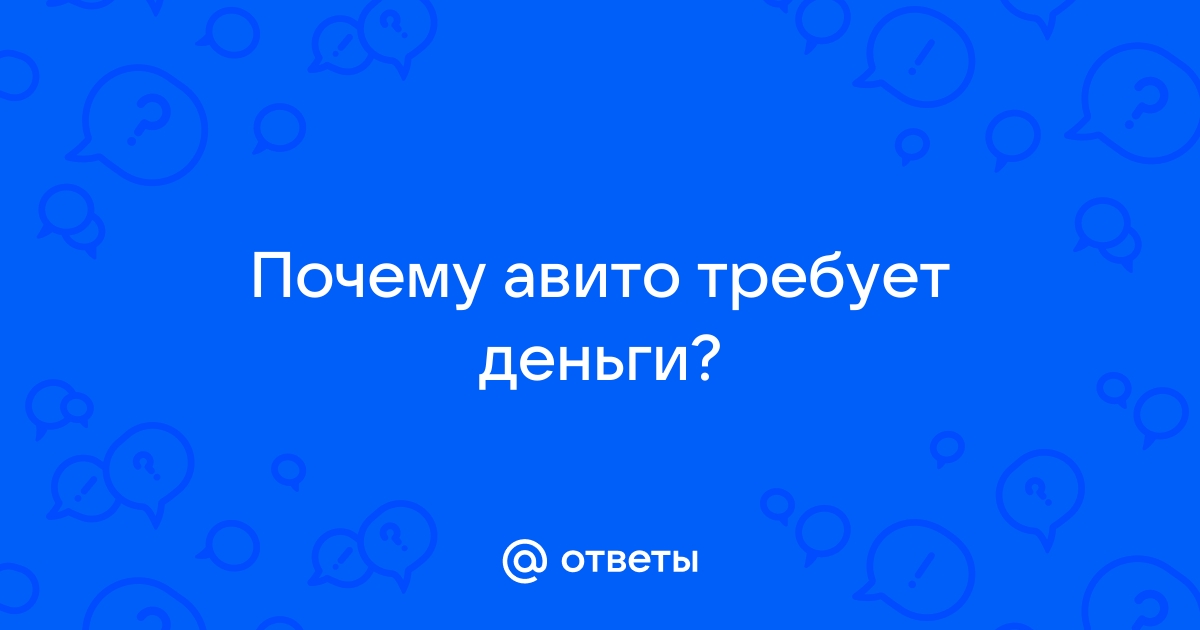 Почему авито требует деньги?

@ ответы